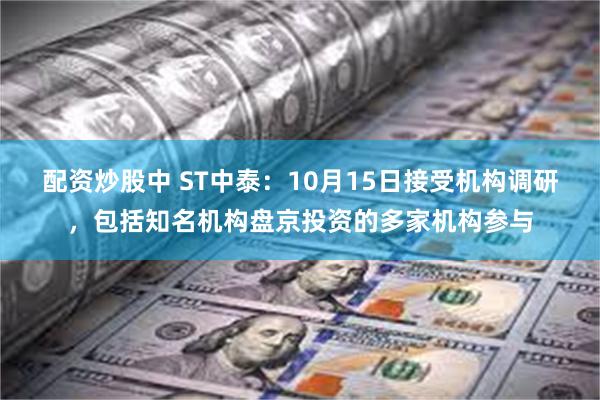 配资炒股中 ST中泰：10月15日接受机构调研，包括知名机构盘京投资的多家机构参与